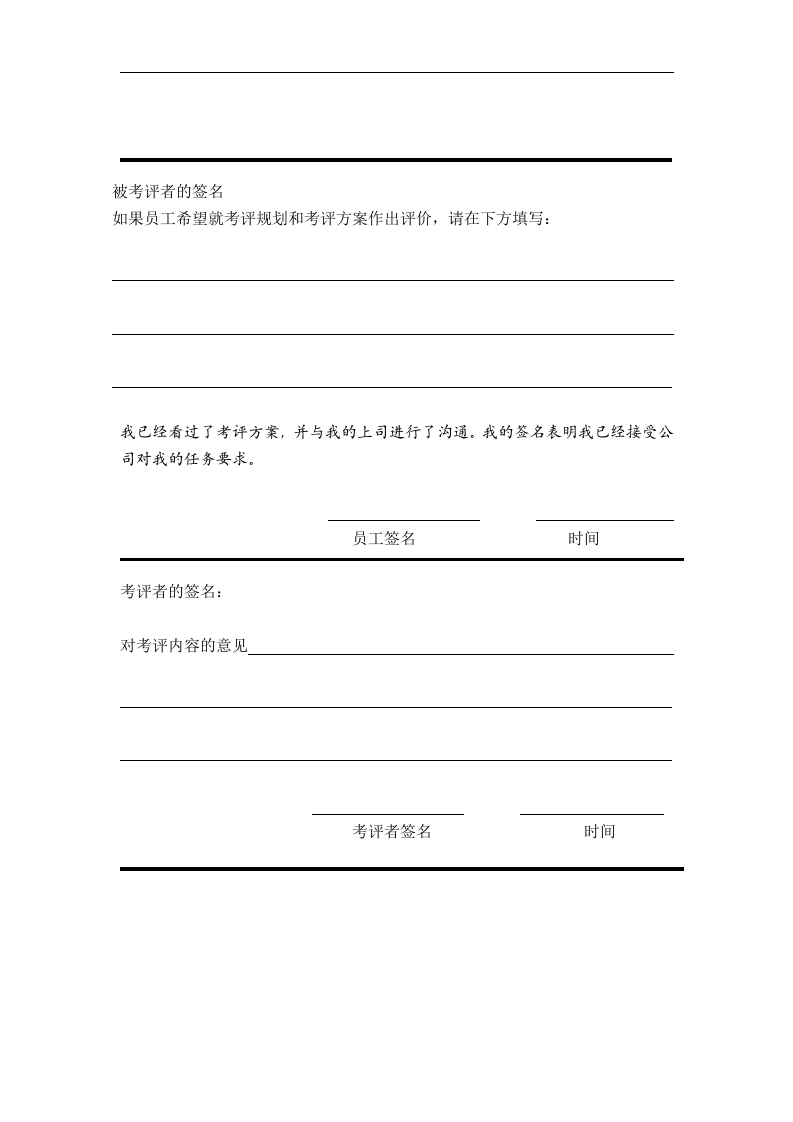 被考评者的签名
如果员工希望就考评规划和考评方案作出评价，请在下方填写：

我已经看过了考评方案，并与我的上司进行了沟通。我的签名表明我已经接受公司对我的任务要求。

员工签名　　　　时间

考评者的签名：

对考评内容的意见

考评者签名　　　　时间